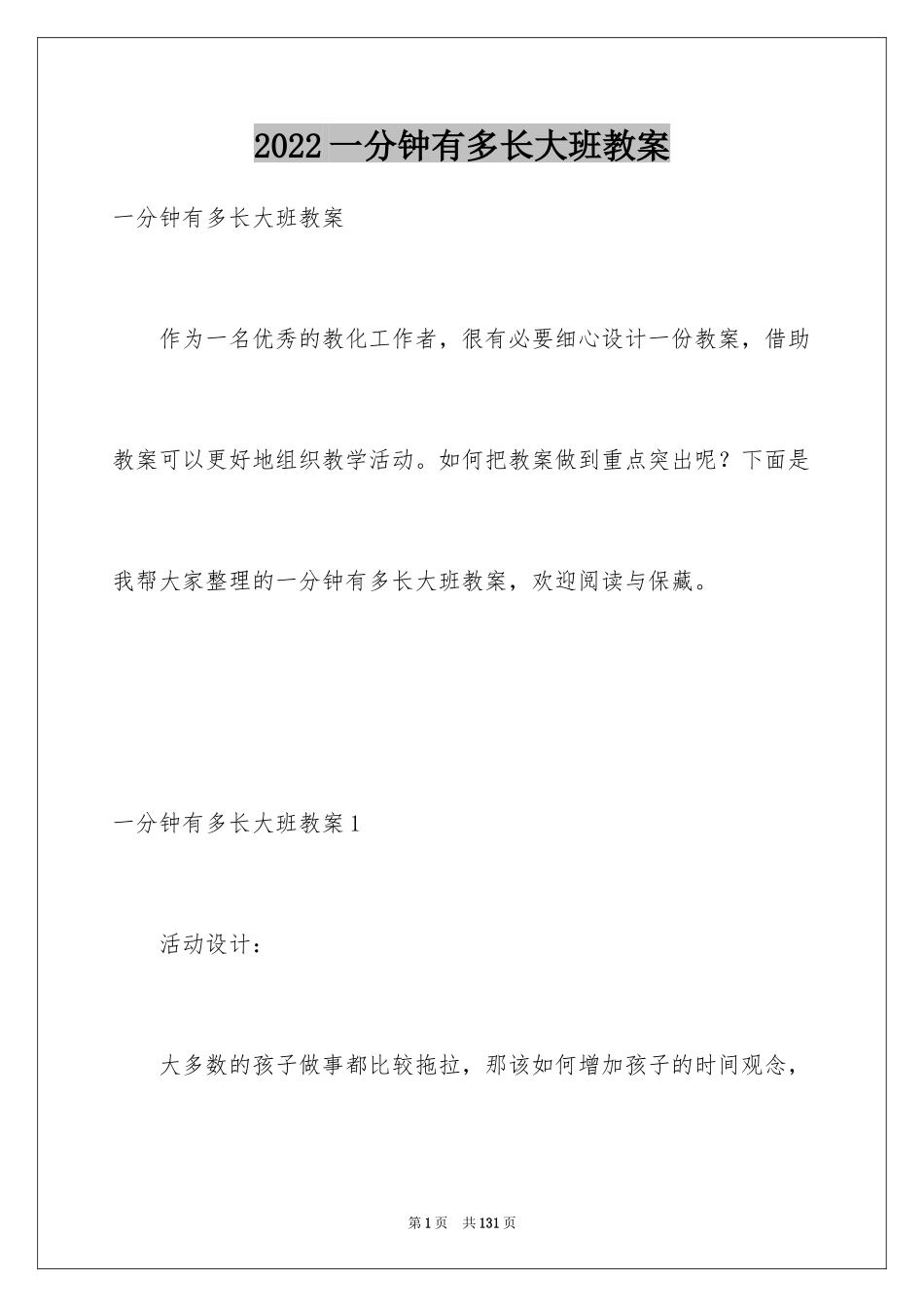 2022一分钟有多长大班教案

一分钟有多长大班教案

作为一名优秀的教化工作者，很有必要细心设计一份教案，借助教案可以更好地组织教学活动。如何把教案做到重点突出呢？下面是我帮大家整理的一分钟有多长大班教案，欢迎阅读与保藏。

一分钟有多长大班教案1

活动设计：

大多数的孩子做事都比较拖拉，那该如何增加孩子的时间观念，

第1页 共131页